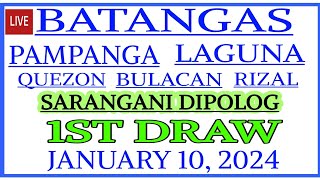 LIVE BATANGAS

PAMPANGA LAGUNA

QUEZON BULACAN RIZAL

SARANGANI DIPOLOG

1ST DRAW

JANUARY 10, 2024